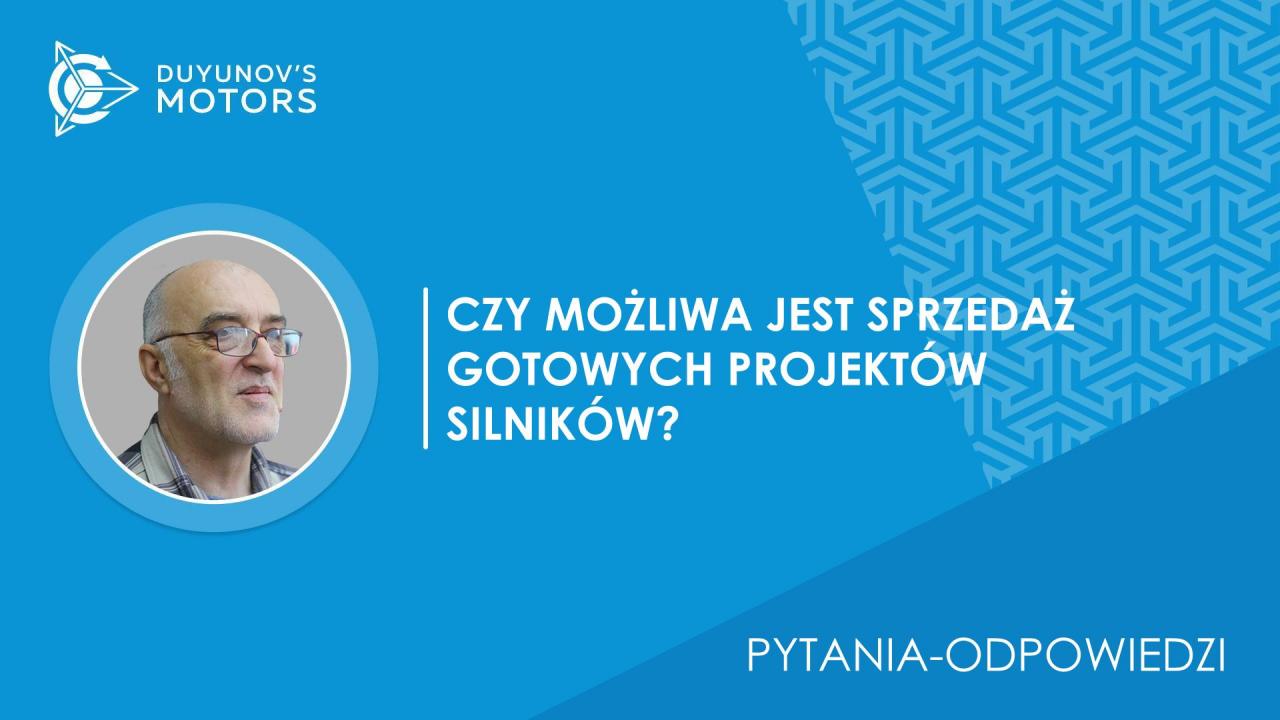 DUYUNOV'S MOTORS

CZY MOŻLIWA JEST SPRZEDAŻ GOTOWYCH PROJEKTÓW SILNIKÓW?

PYTANIA-ODPOWIEDZI